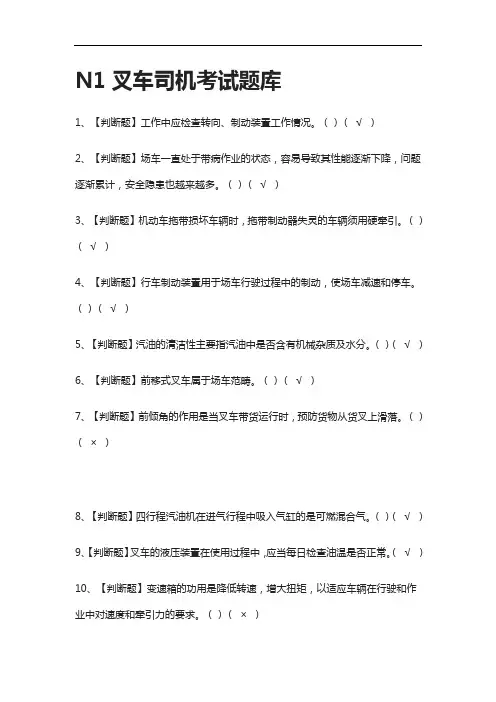 N1 叉车司机考试题库

1、【判断题】工作中应检查转向、制动装置工作情况。（ ）（ √ ）

2、【判断题】场车一直处于带病作业的状态，容易导致其性能逐渐下降，问题逐渐累计，安全隐患也越来越多。（ ）（ √ ）

3、【判断题】机动车拖带损坏车辆时，拖带制动器失灵的车辆须用硬牵引。（ ）（ √ ）

4、【判断题】行车制动装置用于场车行驶过程中的制动，使场车减速和停车。（ ）（ √ ）

5、【判断题】汽油的清洁性主要指汽油中是否含有机械杂质及水分。（ ）（ √ ）

6、【判断题】前移式叉车属于场车范畴。（ ）（ √ ）

7、【判断题】前倾角的作用是当叉车带货运行时，预防货物从货叉上滑落。（ ）（ × ）

8、【判断题】四行程汽油机在进气行程中吸入气缸的是可燃混合气。（ ）（ √ ）

9、【判断题】叉车的液压装置在使用过程中，应当每日检查油温是否正常。（ √ ）

10、【判断题】变速箱的功用是降低转速，增大扭矩，以适应车辆在行驶和作业中对速度和牵引力的要求。（ ）（ × ）